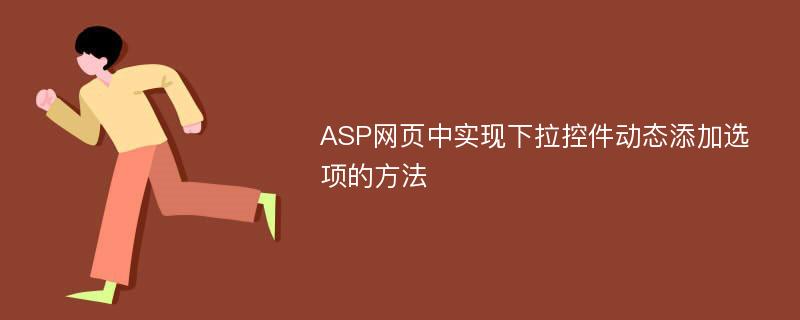 ASP网页中实现下拉控件动态添加选项的方法